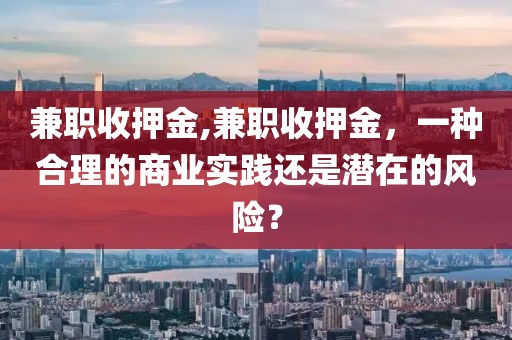 兼职收押金,兼职收押金，一种合理的商业实践还是潜在的风险？